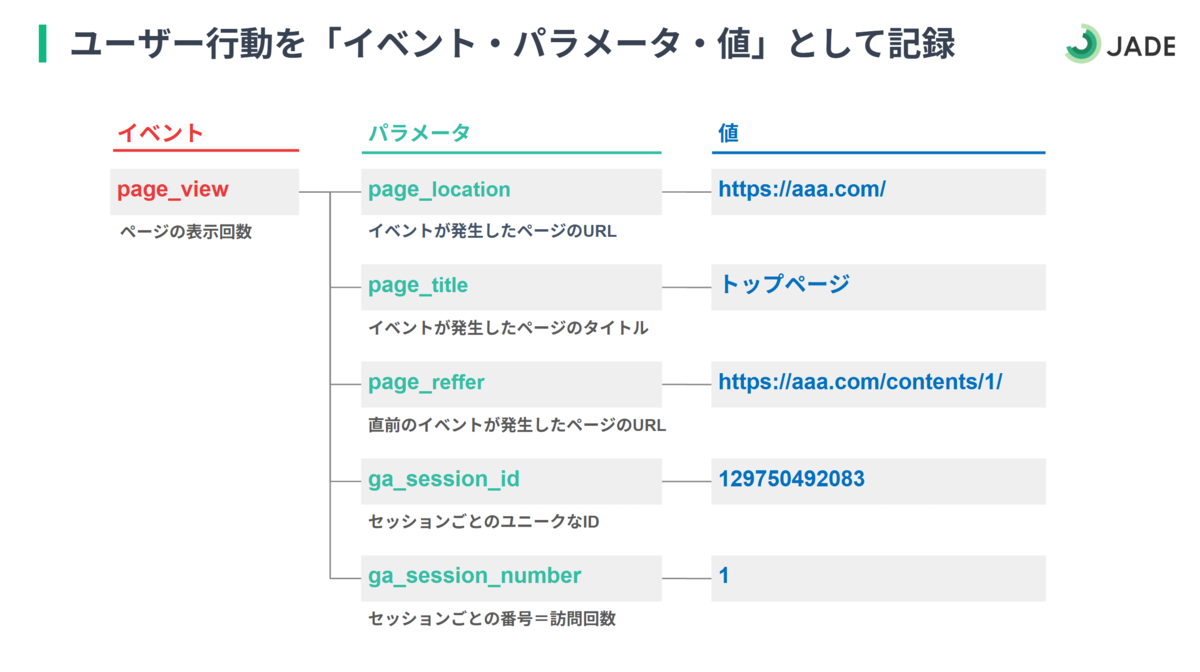 ユーザー行動を「イベント・パラメータ・値」として記録

JADE

イベント

page_view

ページの表示回数

パラメータ

page_location

イベントが発生したページのURL

page_title

イベントが発生したページのタイトル

page_reffer

直前のイベントが発生したページのURL

ga_session_id

セッションごとのユニークなID

ga_session_number

セッションごとの番号＝訪問回数

値

https://aaa.com/

トップページ

https://aaa.com/contents/1/

129750492083

1